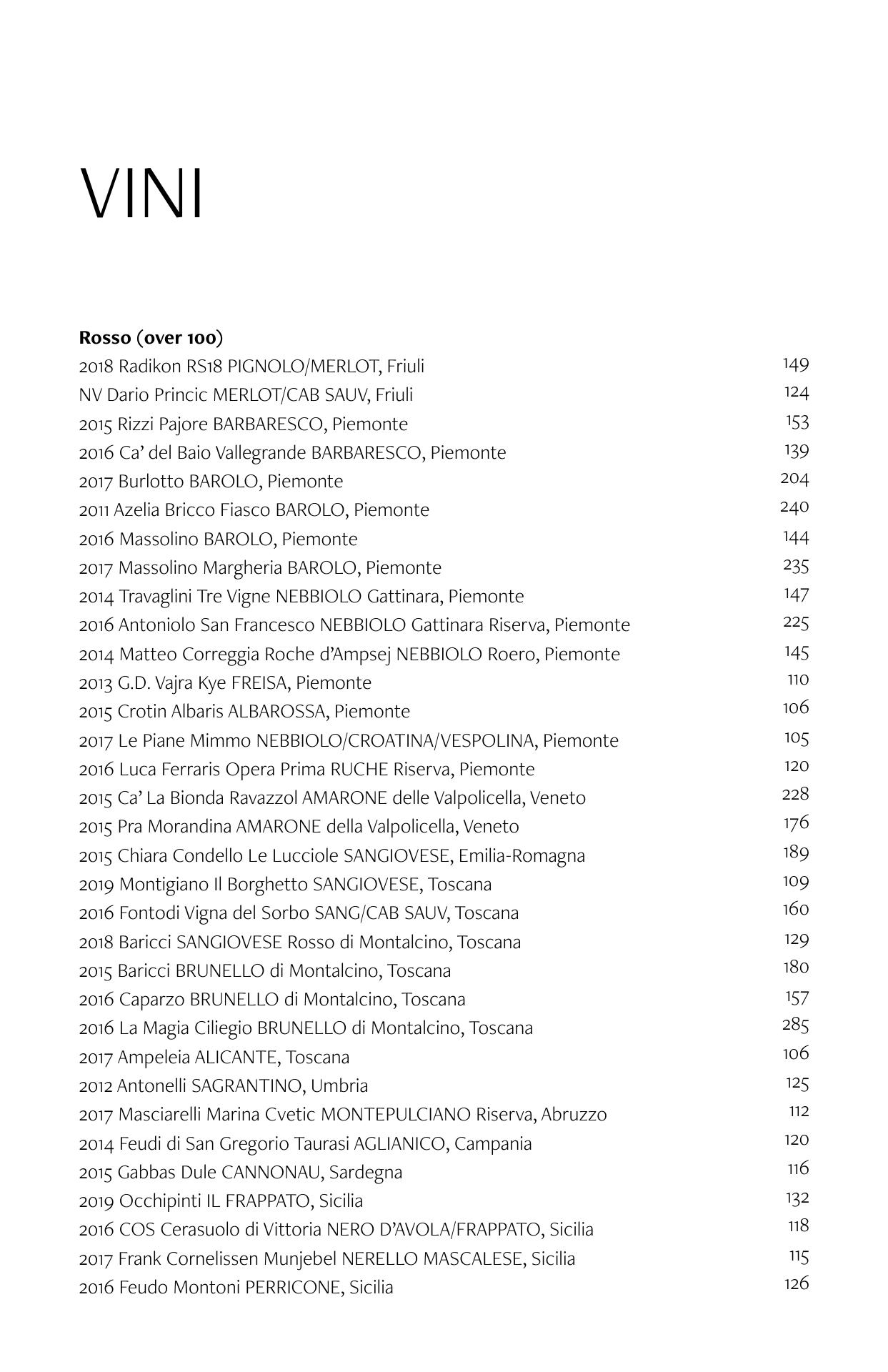 VINI

**Rosso (over 100)**

2018 Radikon RS18 PIGNOLO/MERLOT, Friuli 149
NV Dario Princic MERLOT/CAB SAUV, Friuli 124
2015 Rizzi Pajore BARBARESCO, Piemonte 153
2016 Ca' del Baio Vallegrande BARBARESCO, Piemonte 139
2017 Burlotto BAROLO, Piemonte 204
2011 Azelia Bricco Fiasco BAROLO, Piemonte 240
2016 Massolino BAROLO, Piemonte 144
2017 Massolino Margheria BAROLO, Piemonte 235
2014 Travaglini Tre Vigne NEBBIOLO Gattinara, Piemonte 147
2016 Antoniolo San Francesco NEBBIOLO Gattinara Riserva, Piemonte 225
2014 Matteo Correggia Roche d'Ampsej NEBBIOLO Roero, Piemonte 145
2013 G.D. Vajra Kye FREISA, Piemonte 110
2015 Crotin Albaris ALBAROSSA, Piemonte 106
2017 Le Piane Mimmo NEBBIOLO/CROATINA/VESPOLINA, Piemonte 105
2016 Luca Ferraris Opera Prima RUCHE Riserva, Piemonte 120
2015 Ca' La Bionda Ravazzol AMARONE delle Valpolicella, Veneto 228
2015 Pra Morandina AMARONE della Valpolicella, Veneto 176
2015 Chiara Condello Le Lucciole SANGIOVESE, Emilia-Romagna 189
2019 Montigiano Il Borghetto SANGIOVESE, Toscana 109
2016 Fontodi Vigna del Sorbo SANG/CAB SAUV, Toscana 160
2018 Baricci SANGIOVESE Rosso di Montalcino, Toscana 129
2015 Baricci BRUNELLO di Montalcino, Toscana 180
2016 Caparzo BRUNELLO di Montalcino, Toscana 157
2016 La Magia Ciliegio BRUNELLO di Montalcino, Toscana 285
2017 Ampeleia ALICANTE, Toscana 106
2012 Antonelli SAGRANTINO, Umbria 125
2017 Masciarelli Marina Cvetic MONTEPULCIANO Riserva, Abruzzo 112
2014 Feudi di San Gregorio Taurasi AGLIANICO, Campania 120
2015 Gabbas Dule CANNONAU, Sardegna 116
2019 Occhipinti IL FRAPPATO, Sicilia 132
2016 COS Cerasuolo di Vittoria NERO D'AVOLA/FRAPPATO, Sicilia 118
2017 Frank Cornelissen Munjebel NERELLO MASCALESE, Sicilia 115
2016 Feudo Montoni PERRICONE, Sicilia 126